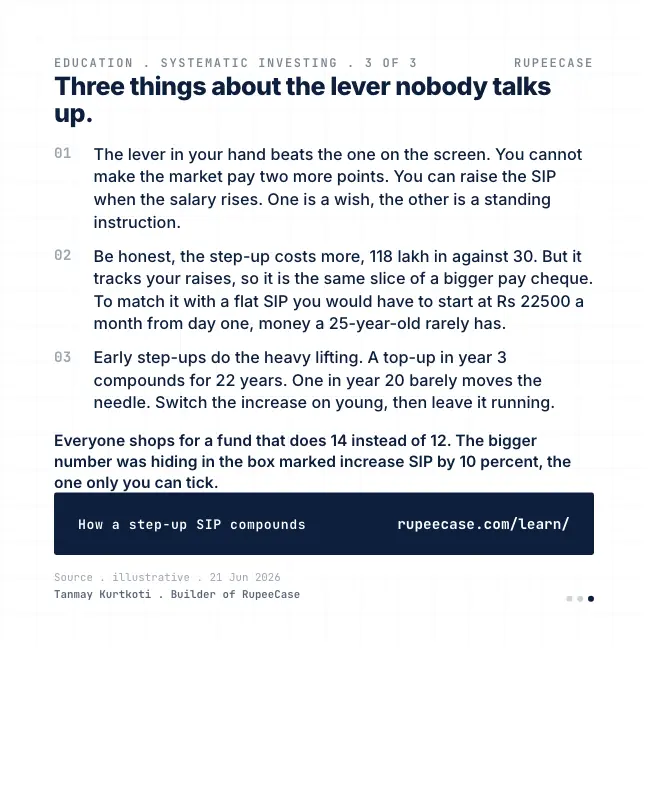 EDUCATION . SYSTEMATIC INVESTING . 3 OF 3
RUPEECASE

Three things about the lever nobody talks up.

01 The lever in your hand beats the one on the screen. You cannot make the market pay two more points. You can raise the SIP when the salary rises. One is a wish, the other is a standing instruction.

02 Be honest, the step-up costs more, 118 lakh in against 30. But it tracks your raises, so it is the same slice of a bigger pay cheque. To match it with a flat SIP you would have to start at Rs 22500 a month from day one, money a 25-year-old rarely has.

03 Early step-ups do the heavy lifting. A top-up in year 3 compounds for 22 years. One in year 20 barely moves the needle. Switch the increase on young, then leave it running.

Everyone shops for a fund that does 14 instead of 12. The bigger number was hiding in the box marked increase SIP by 10 percent, the one only you can tick.

How a step-up SIP compounds
rupeecase.com/learn/

Source . illustrative . 21 Jun 2026
Tanmay Kurtkoti . Builder of RupeeCase